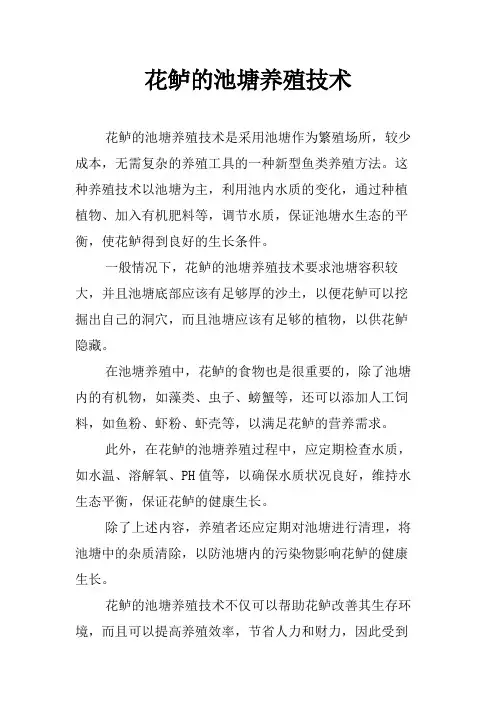 花鲈的池塘养殖技术

花鲈的池塘养殖技术是采用池塘作为繁殖场所，较少成本，无需复杂的养殖工具的一种新型鱼类养殖方法。这种养殖技术以池塘为主，利用池内水质的变化，通过种植植物、加入有机肥料等，调节水质，保证池塘水生态的平衡，使花鲈得到良好的生长条件。

一般情况下，花鲈的池塘养殖技术要求池塘容积较大，并且池塘底部应该有足够厚的沙土，以便花鲈可以挖掘出自己的洞穴，而且池塘应该有足够的植物，以供花鲈隐藏。

在池塘养殖中，花鲈的食物也是很重要的，除了池塘内的有机物，如藻类、虫子、螃蟹等，还可以添加人工饲料，如鱼粉、虾粉、虾壳等，以满足花鲈的营养需求。

此外，在花鲈的池塘养殖过程中，应定期检查水质，如水温、溶解氧、PH值等，以确保水质状况良好，维持水生态平衡，保证花鲈的健康生长。

除了上述内容，养殖者还应定期对池塘进行清理，将池塘中的杂质清除，以防池塘内的污染物影响花鲈的健康生长。

花鲈的池塘养殖技术不仅可以帮助花鲈改善其生存环境，而且可以提高养殖效率，节省人力和财力，因此受到